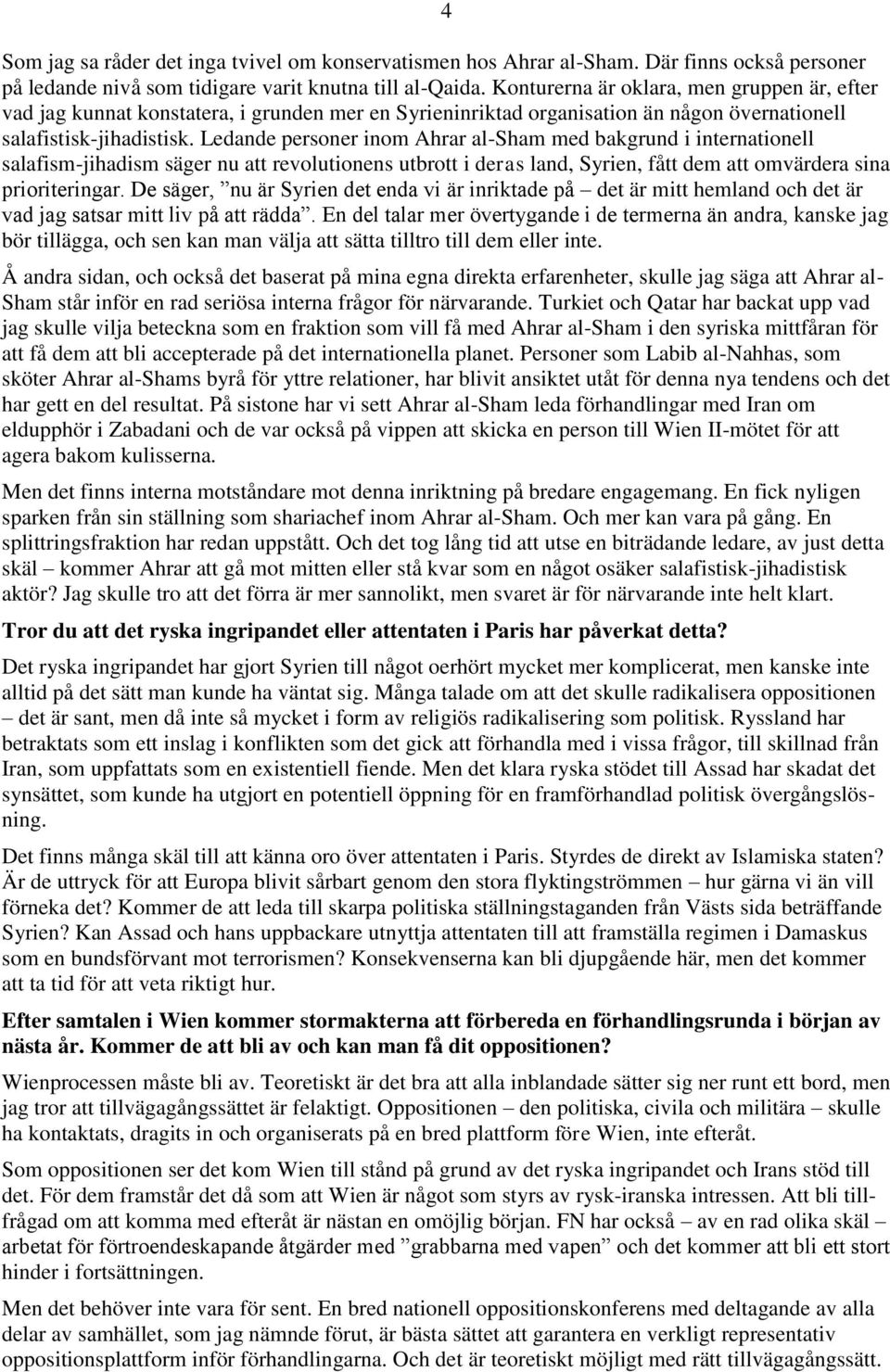 4

Som jag sa råder det inga tvivel om konservatismen hos Ahrar al-Sham. Där finns också personer på ledande nivå som tidigare varit knutna till al-Qaida. Konturerna är oklara, men gruppen är, efter vad jag kunnat konstatera, i grunden mer en Syrieninriktad organisation än någon övernationell salafistisk-jihadistisk. Ledande personer inom Ahrar al-Sham med bakgrund i internationell salafism-jihadism säger nu att revolutionens utbrott i deras land, Syrien, fått dem att omvärdera sina prioriteringar. De säger, ”nu är Syrien det enda vi är inriktade på – det är mitt hemland och det är vad jag satsar mitt liv på att rädda”. En del talar mer övertygande i de termerna än andra, kanske jag bör tillägga, och sen kan man välja att sätta tilltro till dem eller inte.

Å andra sidan, och också det baserat på mina egna direkta erfarenheter, skulle jag säga att Ahrar al-Sham står inför en rad seriösa interna frågor för närvarande. Turkiet och Qatar har backat upp vad jag skulle vilja beteckna som en fraktion som vill få med Ahrar al-Sham i den syriska mittfåran för att få dem att bli accepterade på det internationella planet. Personer som Labib al-Nahhas, som sköter Ahrar al-Shams byrå för yttre relationer, har blivit ansiktet utåt för denna nya tendens och det har gett en del resultat. På sistone har vi sett Ahrar al-Sham leda förhandlingar med Iran om eldupphör i Zabadani och de var också på vippen att skicka en person till Wien II-mötet för att agera bakom kulisserna.

Men det finns interna motståndare mot denna inriktning på bredare engagemang. En fick nyligen sparken från sin ställning som shariachef inom Ahrar al-Sham. Och mer kan vara på gång. En splittringsfraktion har redan uppstått. Och det tog lång tid att utse en biträdande ledare, av just detta skäl – kommer Ahrar att gå mot mitten eller stå kvar som en något osäker salafistisk-jihadistisk aktör? Jag skulle tro att det förra är mer sannolikt, men svaret är för närvarande inte helt klart.

Tror du att det ryska ingripandet eller attentaten i Paris har påverkat detta?

Det ryska ingripandet har gjort Syrien till något oerhört mycket mer komplicerat, men kanske inte alltid på det sätt man kunde ha väntat sig. Många talade om att det skulle radikalisera oppositionen – det är sant, men då inte så mycket i form av religiös radikalisering som politisk. Ryssland har betraktats som ett inslag i konflikten som det gick att förhandla med i vissa frågor, till skillnad från Iran, som uppfattats som en existentiell fiende. Men det klara ryska stödet till Assad har skadat det synsättet, som kunde ha utgjort en potentiell öppning för en framförhandlad politisk övergångslösning.

Det finns många skäl till att känna oro över attentaten i Paris. Styrdes de direkt av Islamiska staten? Är de uttryck för att Europa blivit sårbart genom den stora flyktingströmmen – hur gärna vi än vill förneka det? Kommer de att leda till skarpa politiska ställningstaganden från Västs sida beträffande Syrien? Kan Assad och hans uppbackare utnyttja attentaten till att framställa regimen i Damaskus som en bundsförvant mot terrorismen? Konsekvenserna kan bli djupgående här, men det kommer att ta tid för att veta riktigt hur.

Efter samtalen i Wien kommer stormakterna att förbereda en förhandlingsrunda i början av nästa år. Kommer de att bli av och kan man få dit oppositionen?

Wienprocessen måste bli av. Teoretiskt är det bra att alla inblandade sätter sig ner runt ett bord, men jag tror att tillvägagångssättet är felaktigt. Oppositionen – den politiska, civila och militära – skulle ha kontaktats, dragits in och organiserats på en bred plattform före Wien, inte efteråt.

Som oppositionen ser det kom Wien till stånd på grund av det ryska ingripandet och Irans stöd till det. För dem framstår det då som att Wien är något som styrs av rysk-iranska intressen. Att bli tillfrågad om att komma med efteråt är nästan en omöjlig början. FN har också – av en rad olika skäl – arbetat för förtroendeskapande åtgärder med ”grabbarna med vapen” och det kommer att bli ett stort hinder i fortsättningen.

Men det behöver inte vara för sent. En bred nationell oppositionskonferens med deltagande av alla delar av samhället, som jag nämnde förut, är bästa sättet att garantera en verkligt representativ oppositionsplattform inför förhandlingarna. Och det är teoretiskt möjligt med rätt tillvägagångssätt.